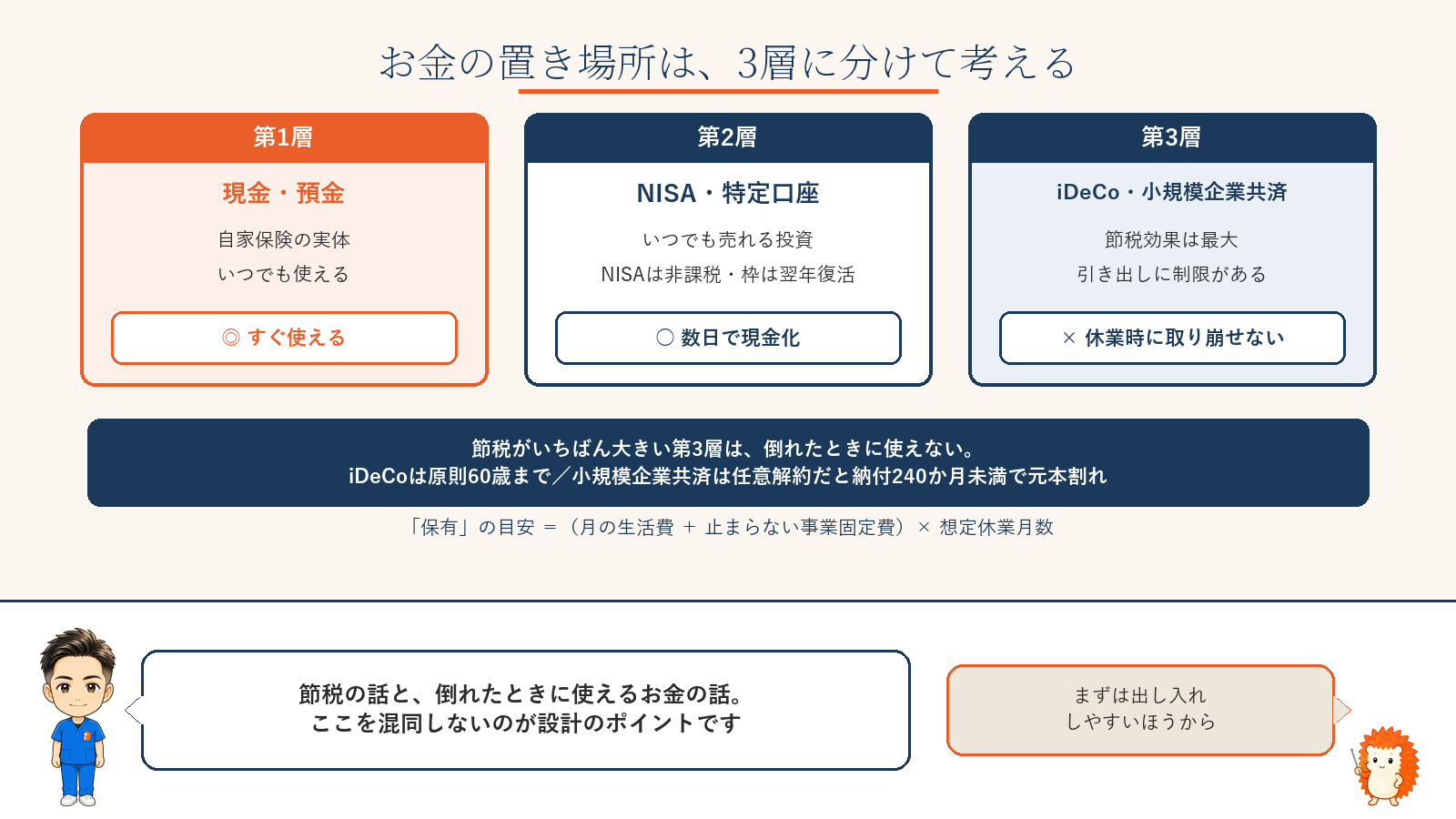 お金の置き場所は、3層に分けて考える

第1層
現金・預金
自家保険の実体
いつでも使える
◎ すぐ使える

第2層
NISA・特定口座
いつでも売れる投資
NISAは非課税・枠は翌年復活
○ 数日で現金化

第3層
iDeCo・小規模企業共済
節税効果は最大
引き出しに制限がある
× 休業時に取り崩せない

節税がいちばん大きい第3層は、倒れたときに使えない。
iDeCoは原則60歳まで／小規模企業共済は任意解約だと納付240か月未満で元本割れ

「保有」の目安 ＝（月の生活費 ＋ 止まらない事業固定費）× 想定休業月数

節税の話と、倒れたときに使えるお金の話。
ここを混同しないのが設計のポイントです

まずは出し入れ
しやすいほうから